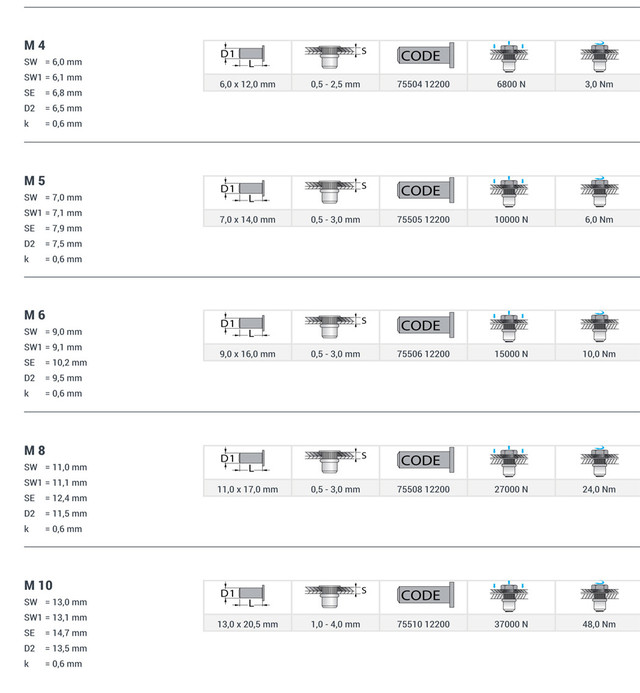 M 4
SW = 6,0 mm
SW1 = 6,1 mm
SE = 6,8 mm
D2 = 6,5 mm
k = 0,6 mm

| D1 L | S | CODE | | |
|---|---|---|---|---|
| 6,0 x 12,0 mm | 0,5 - 2,5 mm | 75504 12200 | 6800 N | 3,0 Nm |

M 5
SW = 7,0 mm
SW1 = 7,1 mm
SE = 7,9 mm
D2 = 7,5 mm
k = 0,6 mm

| D1 L | S | CODE | | |
|---|---|---|---|---|
| 7,0 x 14,0 mm | 0,5 - 3,0 mm | 75505 12200 | 10000 N | 6,0 Nm |

M 6
SW = 9,0 mm
SW1 = 9,1 mm
SE = 10,2 mm
D2 = 9,5 mm
k = 0,6 mm

| D1 L | S | CODE | | |
|---|---|---|---|---|
| 9,0 x 16,0 mm | 0,5 - 3,0 mm | 75506 12200 | 15000 N | 10,0 Nm |

M 8
SW = 11,0 mm
SW1 = 11,1 mm
SE = 12,4 mm
D2 = 11,5 mm
k = 0,6 mm

| D1 L | S | CODE | | |
|---|---|---|---|---|
| 11,0 x 17,0 mm | 0,5 - 3,0 mm | 75508 12200 | 27000 N | 24,0 Nm |

M 10
SW = 13,0 mm
SW1 = 13,1 mm
SE = 14,7 mm
D2 = 13,5 mm
k = 0,6 mm

| D1 L | S | CODE | | |
|---|---|---|---|---|
| 13,0 x 20,5 mm | 1,0 - 4,0 mm | 75510 12200 | 37000 N | 48,0 Nm |